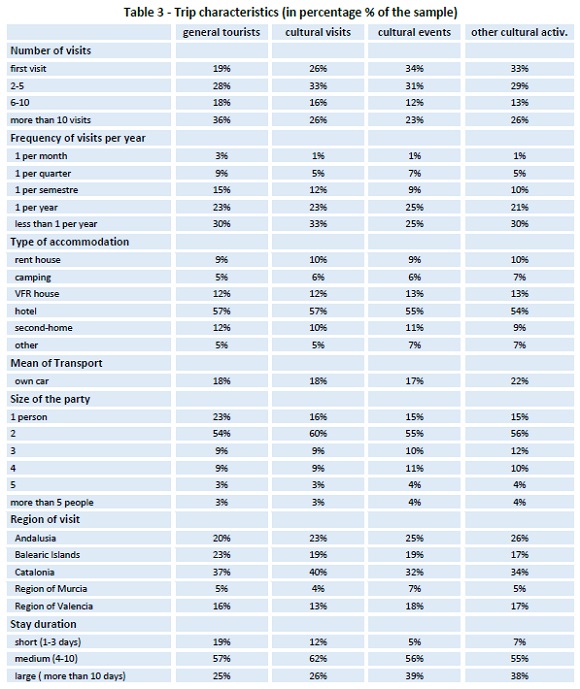 Table 3 - Trip characteristics (in percentage % of the sample)

| | general tourists | cultural visits | cultural events | other cultural activ. |
|---|---|---|---|---|
| Number of visits | | | | |
| first visit | 19% | 26% | 34% | 33% |
| 2-5 | 28% | 33% | 31% | 29% |
| 6-10 | 18% | 16% | 12% | 13% |
| more than 10 visits | 36% | 26% | 23% | 26% |
| Frequency of visits per year | | | | |
| 1 per month | 3% | 1% | 1% | 1% |
| 1 per quarter | 9% | 5% | 7% | 5% |
| 1 per semestre | 15% | 12% | 9% | 10% |
| 1 per year | 23% | 23% | 25% | 21% |
| less than 1 per year | 30% | 33% | 25% | 30% |
| Type of accommodation | | | | |
| rent house | 9% | 10% | 9% | 10% |
| camping | 5% | 6% | 6% | 7% |
| VFR house | 12% | 12% | 13% | 13% |
| hotel | 57% | 57% | 55% | 54% |
| second-home | 12% | 10% | 11% | 9% |
| other | 5% | 5% | 7% | 7% |
| Mean of Transport | | | | |
| own car | 18% | 18% | 17% | 22% |
| Size of the party | | | | |
| 1 person | 23% | 16% | 15% | 15% |
| 2 | 54% | 60% | 55% | 56% |
| 3 | 9% | 9% | 10% | 12% |
| 4 | 9% | 9% | 11% | 10% |
| 5 | 3% | 3% | 4% | 4% |
| more than 5 people | 3% | 3% | 4% | 4% |
| Region of visit | | | | |
| Andalusia | 20% | 23% | 25% | 26% |
| Balearic Islands | 23% | 19% | 19% | 17% |
| Catalonia | 37% | 40% | 32% | 34% |
| Region of Murcia | 5% | 4% | 7% | 5% |
| Region of Valencia | 16% | 13% | 18% | 17% |
| Stay duration | | | | |
| short (1-3 days) | 19% | 12% | 5% | 7% |
| medium (4-10) | 57% | 62% | 56% | 55% |
| large ( more than 10 days) | 25% | 26% | 39% | 38% |